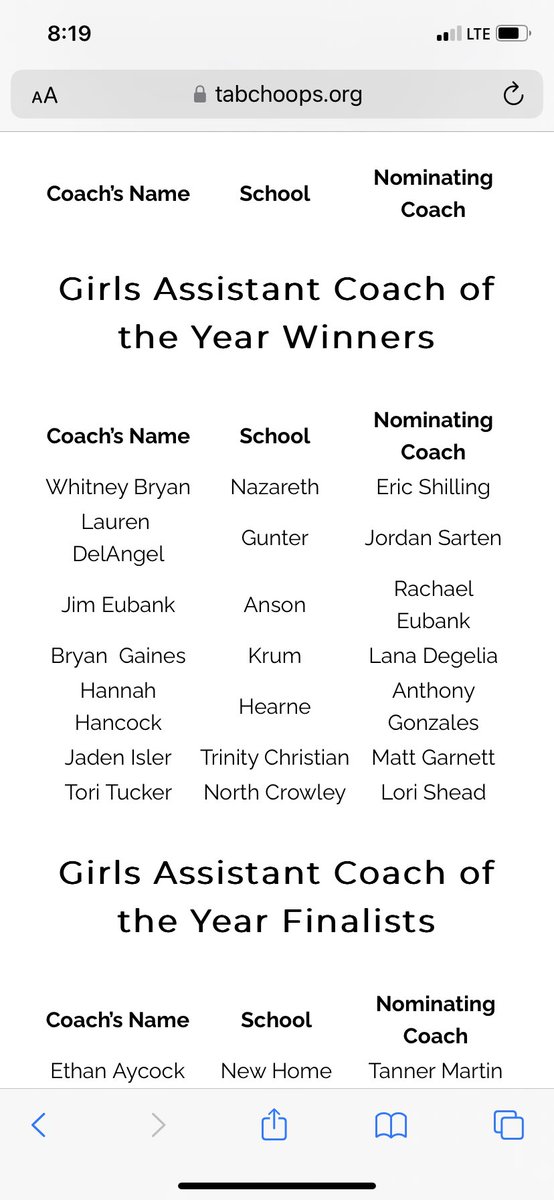 8:19

LTE

AA tabchoops.org

| Coach's Name | School | Nominating Coach |
|---|---|---|

Girls Assistant Coach of the Year Winners

| Coach's Name | School | Nominating Coach |
|---|---|---|
| Whitney Bryan | Nazareth | Eric Shilling |
| Lauren DelAngel | Gunter | Jordan Sarten |
| Jim Eubank | Anson | Rachael Eubank |
| Bryan Gaines | Krum | Lana Degelia |
| Hannah Hancock | Hearne | Anthony Gonzales |
| Jaden Isler | Trinity Christian | Matt Garnett |
| Tori Tucker | North Crowley | Lori Shead |

Girls Assistant Coach of the Year Finalists

| Coach's Name | School | Nominating Coach |
|---|---|---|
| Ethan Aycock | New Home | Tanner Martin |